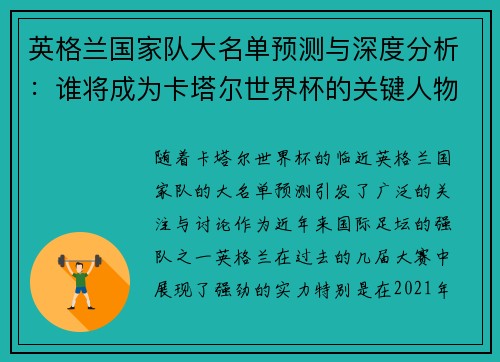 英格兰国家队大名单预测与深度分析：谁将成为卡塔尔世界杯的关键人物

随着卡塔尔世界杯的临近英格兰国家队的大名单预测引发了广泛的关注与讨论作为近年来国际足坛的强队之一英格兰在过去的几届大赛中展现了强劲的实力特别是在2021年